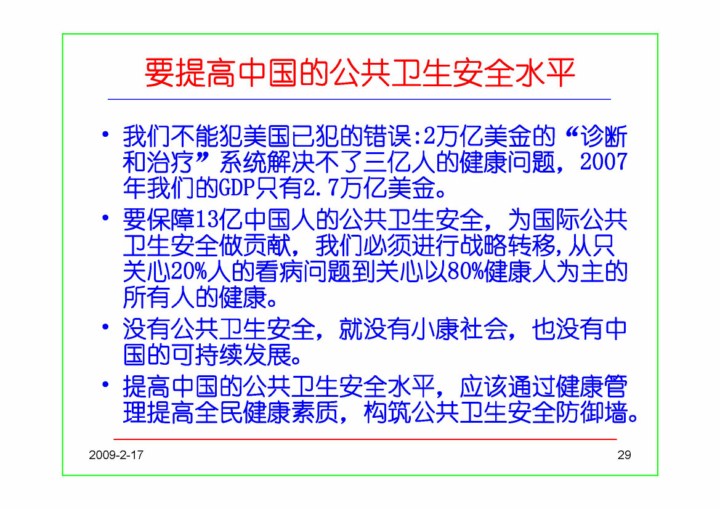 要提高中国的公共卫生安全水平

• 我们不能犯美国已犯的错误:2万亿美金的“诊断和治疗”系统解决不了三亿人的健康问题，2007年我们的GDP只有2.7万亿美金。

• 要保障13亿中国人的公共卫生安全，为国际公共卫生安全做贡献，我们必须进行战略转移,从只关心20%人的看病问题到关心以80%健康人为主的所有人的健康。

• 没有公共卫生安全，就没有小康社会，也没有中国的可持续发展。

• 提高中国的公共卫生安全水平，应该通过健康管理提高全民健康素质，构筑公共卫生安全防御墙。

2009-2-17

29